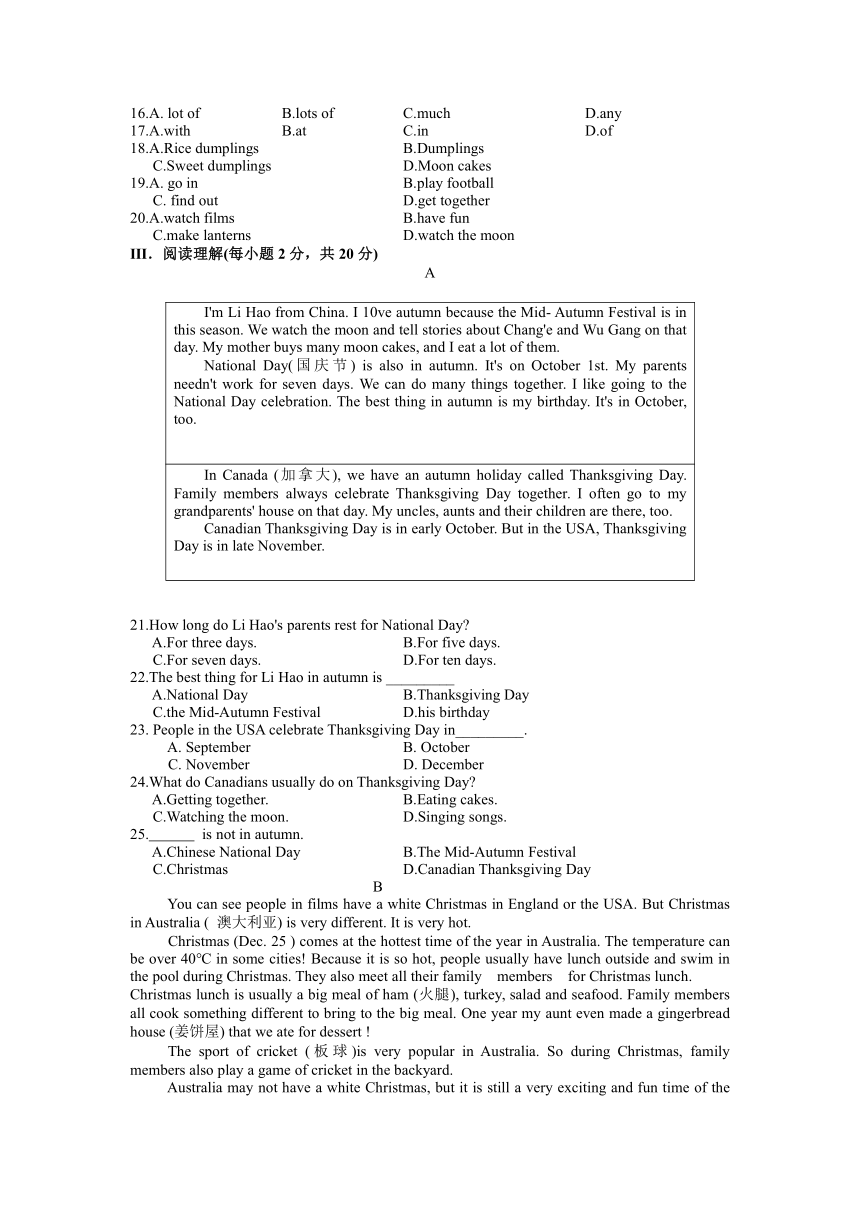 16.A. lot of B.lots of C.much D.any
17.A.with B.at C.in D.of
18.A.Rice dumplings B.Dumplings
C.Sweet dumplings D.Moon cakes
19.A. go in B.play football
C. find out D.get together
20.A.watch films B.have fun
C.make lanterns D.watch the moon
III．阅读理解(每小题 2 分，共 20 分)

A

I'm Li Hao from China. I 10ve autumn because the Mid- Autumn Festival is in this season. We watch the moon and tell stories about Chang'e and Wu Gang on that day. My mother buys many moon cakes, and I eat a lot of them.

National Day(国庆节) is also in autumn. It's on October 1st. My parents needn't work for seven days. We can do many things together. I like going to the National Day celebration. The best thing in autumn is my birthday. It's in October, too.

In Canada (加拿大), we have an autumn holiday called Thanksgiving Day. Family members always celebrate Thanksgiving Day together. I often go to my grandparents' house on that day. My uncles, aunts and their children are there, too.

Canadian Thanksgiving Day is in early October. But in the USA, Thanksgiving Day is in late November.

21.How long do Li Hao's parents rest for National Day?
A.For three days. B.For five days.
C.For seven days. D.For ten days.
22.The best thing for Li Hao in autumn is _________
A.National Day B.Thanksgiving Day
C.the Mid-Autumn Festival D.his birthday
23. People in the USA celebrate Thanksgiving Day in_________.
A. September B. October
C. November D. December
24.What do Canadians usually do on Thanksgiving Day?
A.Getting together. B.Eating cakes.
C.Watching the moon. D.Singing songs.
25.______ is not in autumn.
A.Chinese National Day B.The Mid-Autumn Festival
C.Christmas D.Canadian Thanksgiving Day

B

You can see people in films have a white Christmas in England or the USA. But Christmas in Australia ( 澳大利亚) is very different. It is very hot.

Christmas (Dec. 25 ) comes at the hottest time of the year in Australia. The temperature can be over 40°C in some cities! Because it is so hot, people usually have lunch outside and swim in the pool during Christmas. They also meet all their family members for Christmas lunch.
Christmas lunch is usually a big meal of ham (火腿), turkey, salad and seafood. Family members all cook something different to bring to the big meal. One year my aunt even made a gingerbread house (姜饼屋) that we ate for dessert !

The sport of cricket (板球)is very popular in Australia. So during Christmas, family members also play a game of cricket in the backyard.

Australia may not have a white Christmas, but it is still a very exciting and fun time of the